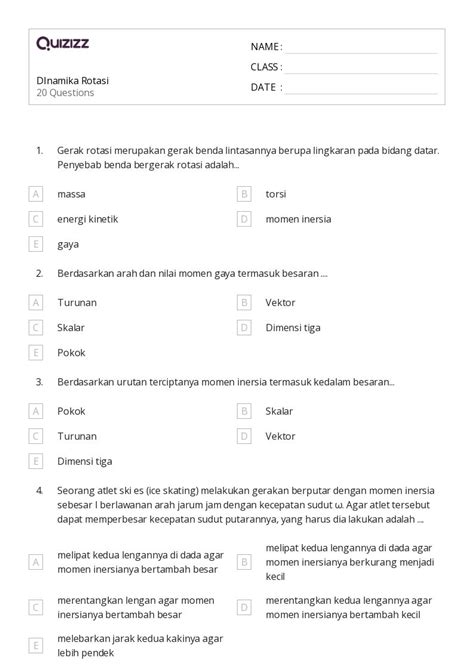 Quizizz

DInamika Rotasi
20 Questions

NAME :
CLASS :
DATE :

1. Gerak rotasi merupakan gerak benda lintasannya berupa lingkaran pada bidang datar. Penyebab benda bergerak rotasi adalah...

A massa
B torsi
C energi kinetik
D momen inersia
E gaya

2. Berdasarkan arah dan nilai momen gaya termasuk besaran ....

A Turunan
B Vektor
C Skalar
D Dimensi tiga
E Pokok

3. Berdasarkan urutan terciptanya momen inersia termasuk kedalam besaran...

A Pokok
B Skalar
C Turunan
D Vektor
E Dimensi tiga

4. Seorang atlet ski es (ice skating) melakukan gerakan berputar dengan momen inersia sebesar I berlawanan arah jarum jam dengan kecepatan sudut ω. Agar atlet tersebut dapat memperbesar kecepatan sudut putarannya, yang harus dia lakukan adalah ....

A melipat kedua lengannya di dada agar momen inersianya bertambah besar
B melipat kedua lengannya di dada agar momen inersianya berkurang menjadi kecil
C merentangkan lengan agar momen inersianya bertambah besar
D merentangkan kedua lengannya agar momen inersianya bertambah kecil
E melebarkan jarak kedua kakinya agar lebih pendek